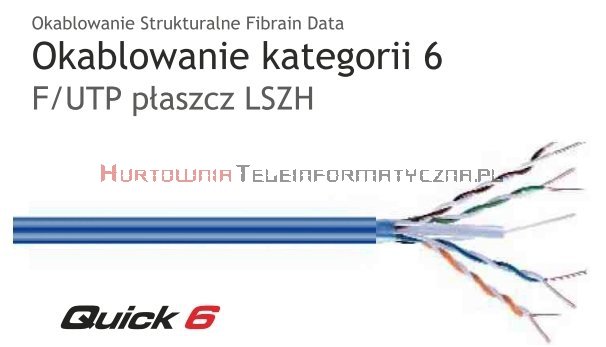 Okablowanie Strukturalne Fibrain Data

Okablowanie kategorii 6

F/UTP płaszcz LSZH

HurtowniaTeleinformatyczna.pl

Quick 6